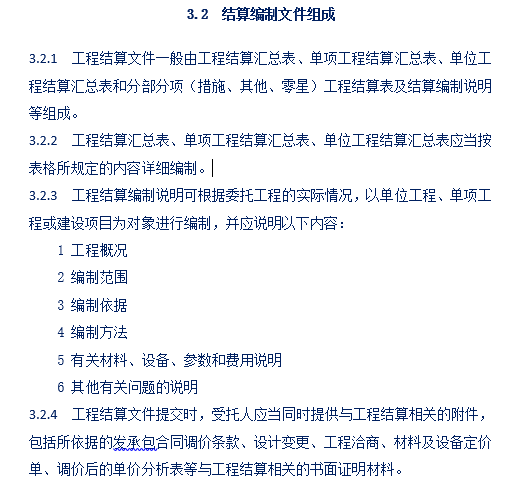 3.2 结算编制文件组成

3.2.1 工程结算文件一般由工程结算汇总表、单项工程结算汇总表、单位工程结算汇总表和分部分项（措施、其他、零星）工程结算表及结算编制说明等组成。

3.2.2 工程结算汇总表、单项工程结算汇总表、单位工程结算汇总表应当按表格所规定的内容详细编制。

3.2.3 工程结算编制说明可根据委托工程的实际情况，以单位工程、单项工程或建设项目为对象进行编制，并应说明以下内容：

1 工程概况

2 编制范围

3 编制依据

4 编制方法

5 有关材料、设备、参数和费用说明

6 其他有关问题的说明

3.2.4 工程结算文件提交时，受托人应当同时提供与工程结算相关的附件，包括所依据的发承包合同调价条款、设计变更、工程洽商、材料及设备定价单、调价后的单价分析表等与工程结算相关的书面证明材料。